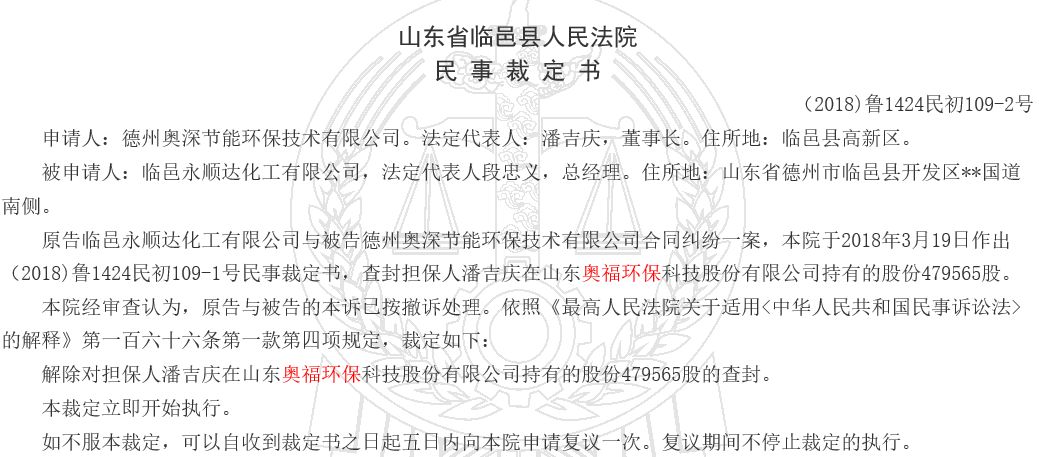 山东省临邑县人民法院
民 事 裁 定 书

(2018)鲁1424民初109-2号

申请人：德州奥深节能环保技术有限公司。法定代表人：潘吉庆，董事长。住所地：临邑县高新区。

被申请人：临邑永顺达化工有限公司，法定代表人段忠义，总经理。住所地：山东省德州市临邑县开发区**国道南侧。

原告临邑永顺达化工有限公司与被告德州奥深节能环保技术有限公司合同纠纷一案，本院于2018年3月19日作出(2018)鲁1424民初109-1号民事裁定书，查封担保人潘吉庆在山东奥福环保科技股份有限公司持有的股份479565股。

本院经审查认为，原告与被告的本诉已按撤诉处理。依照《最高人民法院关于适用<中华人民共和国民事诉讼法>的解释》第一百六十六条第一款第四项规定，裁定如下：

解除对担保人潘吉庆在山东奥福环保科技股份有限公司持有的股份479565股的查封。

本裁定立即开始执行。

如不服本裁定，可以自收到裁定书之日起五日内向本院申请复议一次。复议期间不停止裁定的执行。